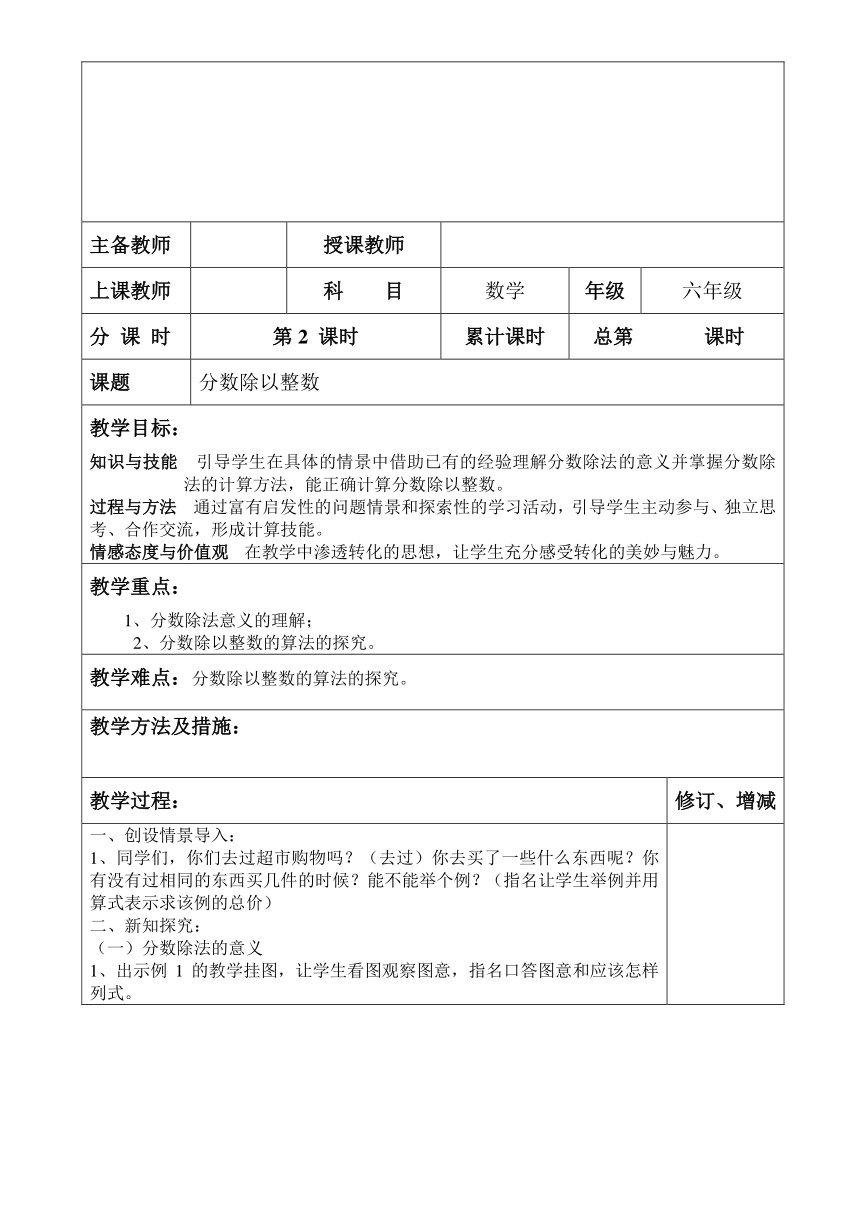 | 主备教师 | | 授课教师 | | | |
|---|---|---|---|---|---|
| 上课教师 | | 科　　目 | 数学 | 年级 | 六年级 |
| 分 课 时 | 第 2 课时 | | 累计课时 | 总第　　　课时 | |
| 课题 | 分数除以整数 | | | | |

教学目标：

知识与技能　引导学生在具体的情景中借助已有的经验理解分数除法的意义并掌握分数除法的计算方法，能正确计算分数除以整数。
过程与方法　通过富有启发性的问题情景和探索性的学习活动，引导学生主动参与、独立思考、合作交流，形成计算技能。
情感态度与价值观　在教学中渗透转化的思想，让学生充分感受转化的美妙与魅力。

教学重点：

1、分数除法意义的理解；
2、分数除以整数的算法的探究。

教学难点：分数除以整数的算法的探究。

教学方法及措施：

| 教学过程： | 修订、增减 |
|---|---|
| 一、创设情景导入：<br>1、同学们，你们去过超市购物吗？（去过）你去买了一些什么东西呢？你有没有过相同的东西买几件的时候？能不能举个例？（指名让学生举例并用算式表示求该例的总价）<br>二、新知探究：<br>（一）分数除法的意义<br>1、出示例 1 的教学挂图，让学生看图观察图意，指名口答图意和应该怎样列式。 | |